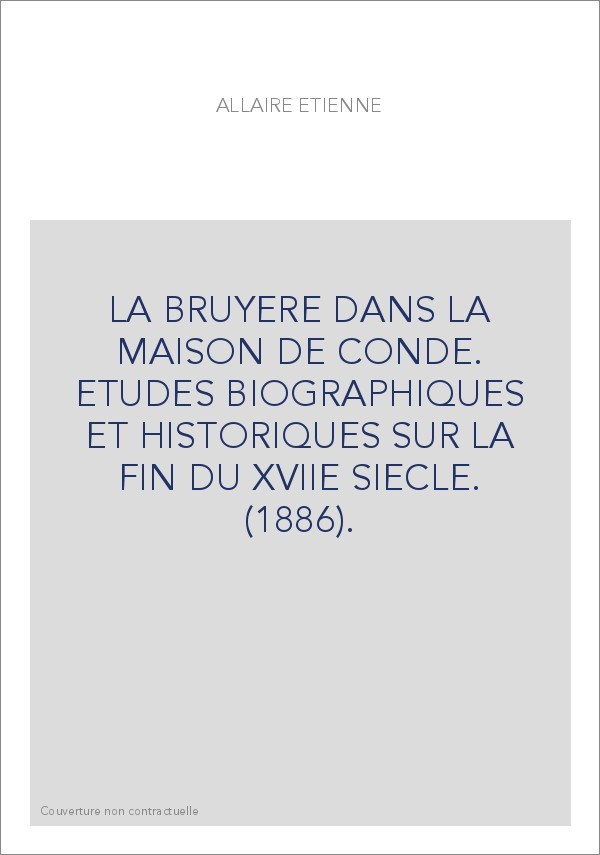 ALLAIRE ETIENNE

LA BRUYERE DANS LA MAISON DE CONDE. ETUDES BIOGRAPHIQUES ET HISTORIQUES SUR LA FIN DU XVIIE SIECLE. (1886).

Couverture non contractuelle